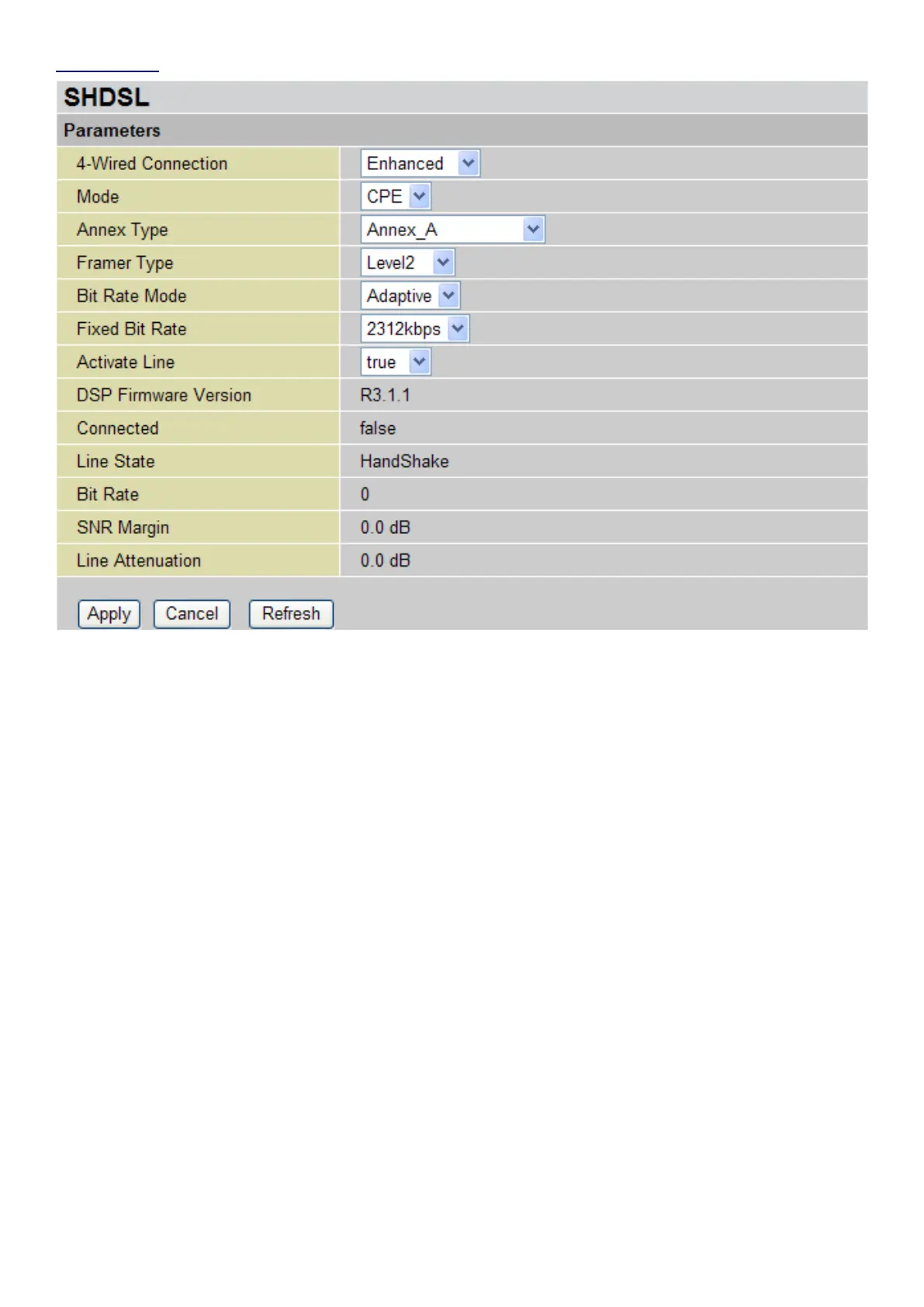 SHDSL

Parameters

| 4-Wired Connection | Enhanced |
|---|---|
| Mode | CPE |
| Annex Type | Annex_A |
| Framer Type | Level2 |
| Bit Rate Mode | Adaptive |
| Fixed Bit Rate | 2312kbps |
| Activate Line | true |
| DSP Firmware Version | R3.1.1 |
| Connected | false |
| Line State | HandShake |
| Bit Rate | 0 |
| SNR Margin | 0.0 dB |
| Line Attenuation | 0.0 dB |

Apply Cancel Refresh